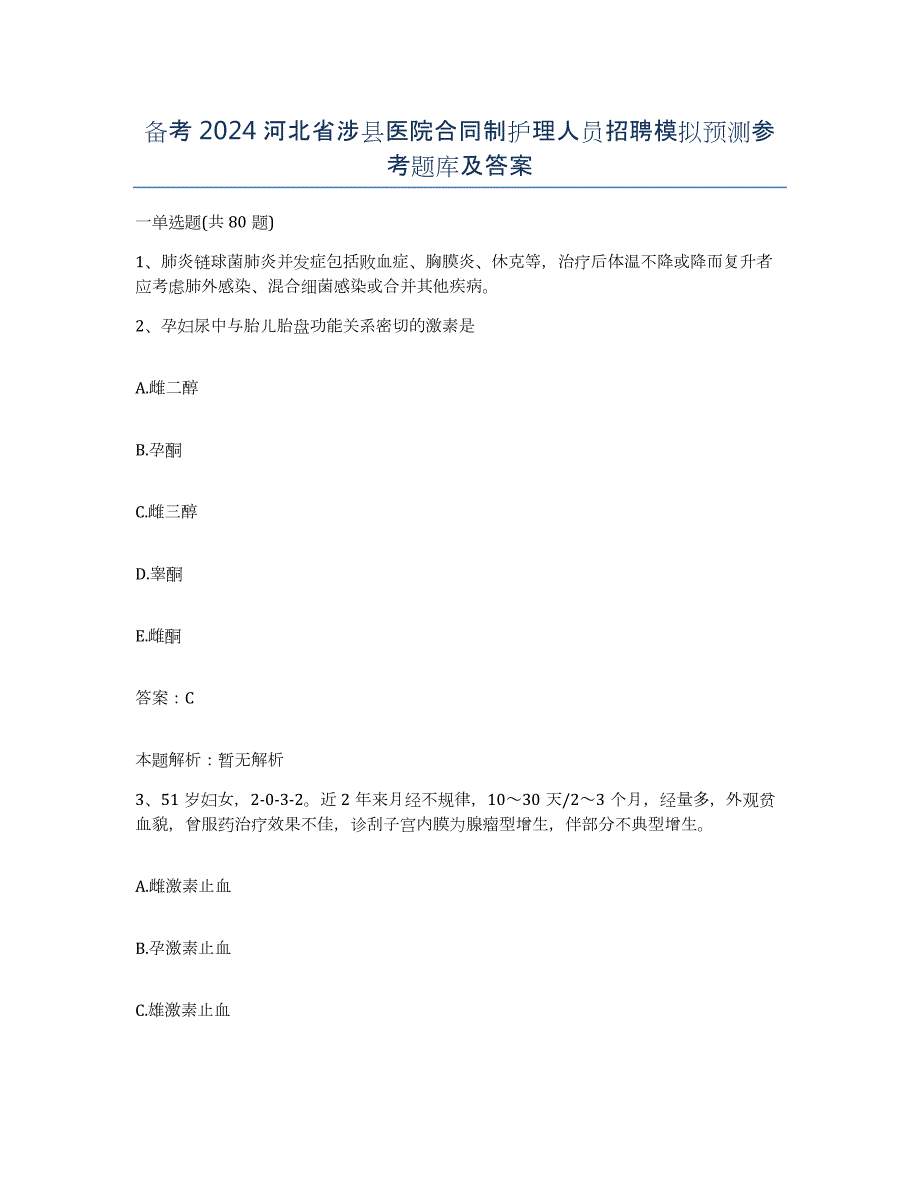 备考 2024 河北省涉县医院合同制护理人员招聘模拟预测参考题库及答案

一单选题(共 80 题)

1、肺炎链球菌肺炎并发症包括败血症、胸膜炎、休克等，治疗后体温不降或降而复升者应考虑肺外感染、混合细菌感染或合并其他疾病。

2、孕妇尿中与胎儿胎盘功能关系密切的激素是

A.雌二醇

B.孕酮

C.雌三醇

D.睾酮

E.雌酮

答案：C

本题解析：暂无解析

3、51 岁妇女，2-0-3-2。近 2 年来月经不规律，10～30 天/2～3 个月，经量多，外观贫血貌，曾服药治疗效果不佳，诊刮子宫内膜为腺瘤型增生，伴部分不典型增生。

A.雌激素止血

B.孕激素止血

C.雄激素止血